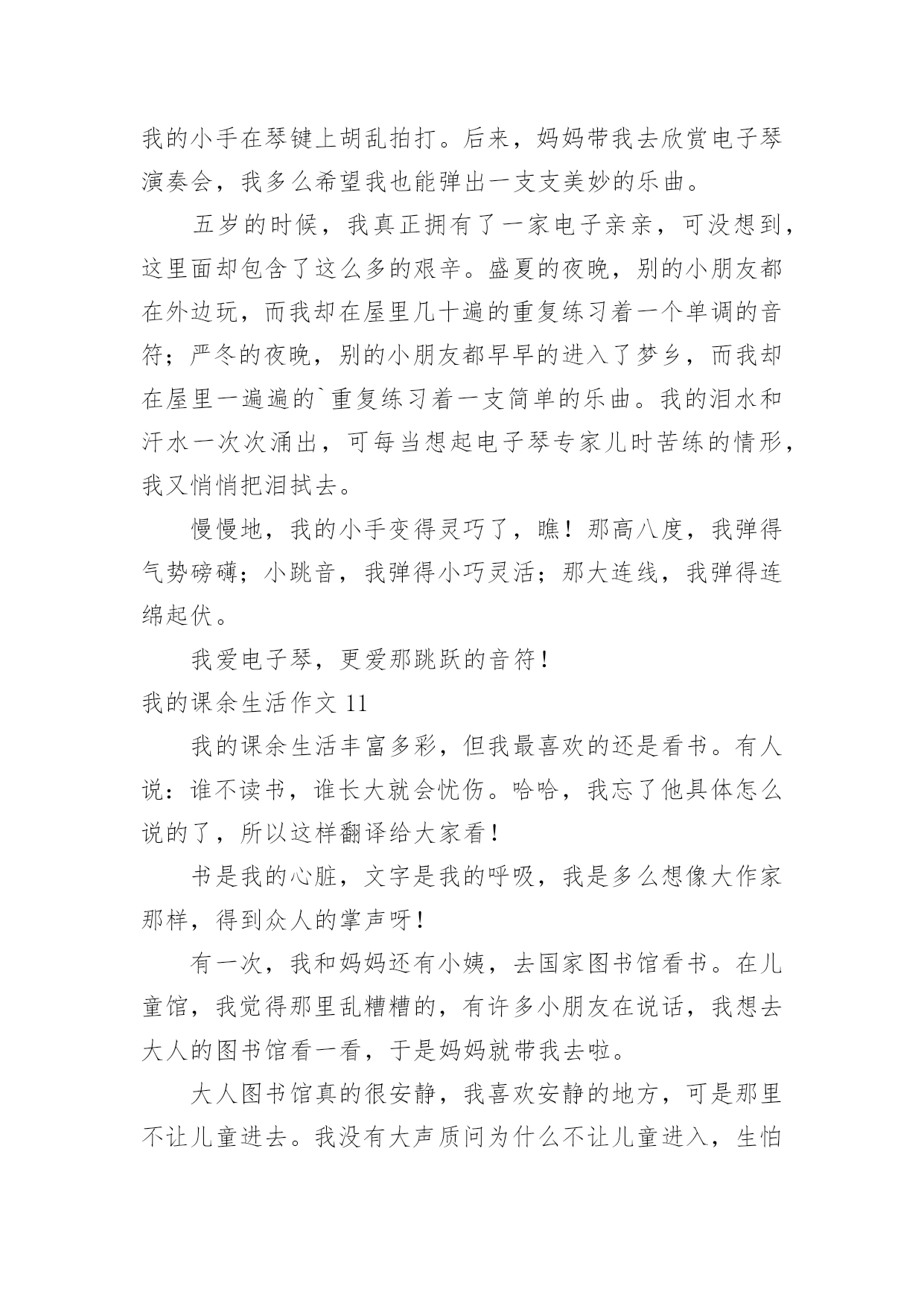 我的小手在琴键上胡乱拍打。后来，妈妈带我去欣赏电子琴演奏会，我多么希望我也能弹出一支支美妙的乐曲。

五岁的时候，我真正拥有了一家电子亲亲，可没想到，这里面却包含了这么多的艰辛。盛夏的夜晚，别的小朋友都在外边玩，而我却在屋里几十遍的重复练习着一个单调的音符；严冬的夜晚，别的小朋友都早早的进入了梦乡，而我却在屋里一遍遍的`重复练习着一支简单的乐曲。我的泪水和汗水一次次涌出，可每当想起电子琴专家儿时苦练的情形，我又悄悄把泪拭去。

慢慢地，我的小手变得灵巧了，瞧！那高八度，我弹得气势磅礴；小跳音，我弹得小巧灵活；那大连线，我弹得连绵起伏。

我爱电子琴，更爱那跳跃的音符！

我的课余生活作文 11

我的课余生活丰富多彩，但我最喜欢的还是看书。有人说：谁不读书，谁长大就会忧伤。哈哈，我忘了他具体怎么说的了，所以这样翻译给大家看！

书是我的心脏，文字是我的呼吸，我是多么想像大作家那样，得到众人的掌声呀！

有一次，我和妈妈还有小姨，去国家图书馆看书。在儿童馆，我觉得那里乱糟糟的，有许多小朋友在说话，我想去大人的图书馆看一看，于是妈妈就带我去啦。

大人图书馆真的很安静，我喜欢安静的地方，可是那里不让儿童进去。我没有大声质问为什么不让儿童进入，生怕